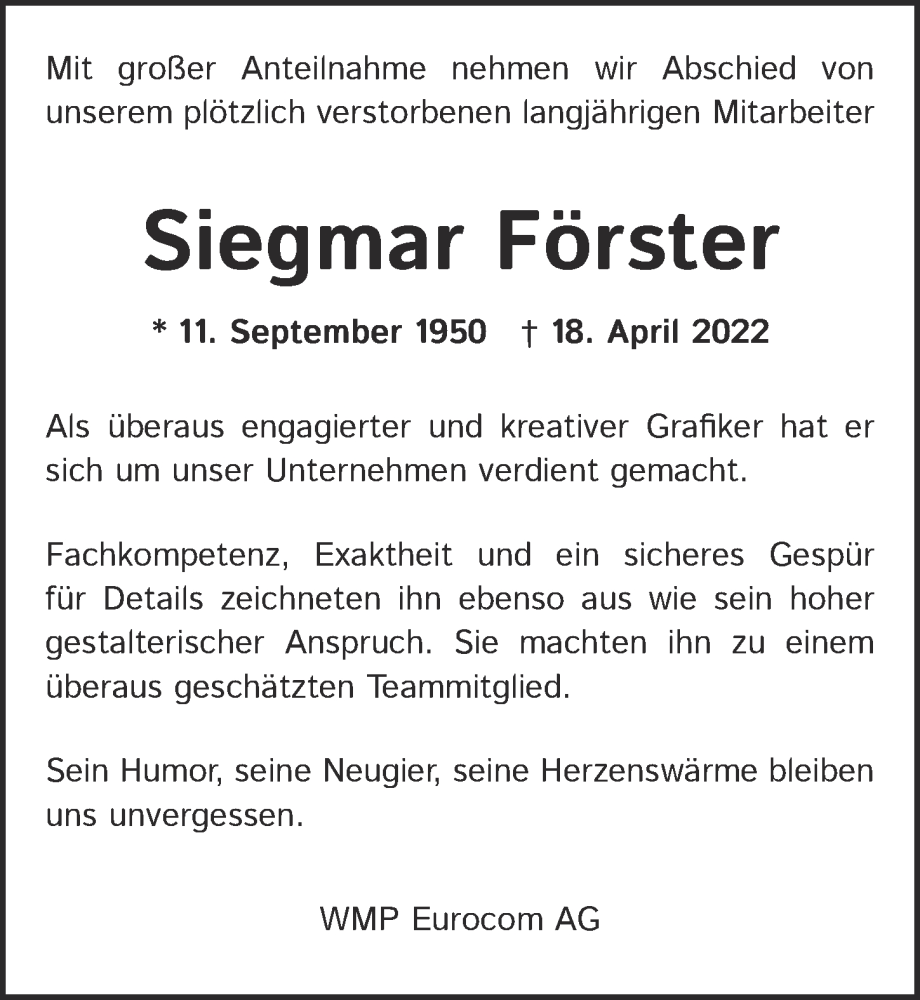 Mit großer Anteilnahme nehmen wir Abschied von unserem plötzlich verstorbenen langjährigen Mitarbeiter

Siegmar Förster

* 11. September 1950 † 18. April 2022

Als überaus engagierter und kreativer Grafiker hat er sich um unser Unternehmen verdient gemacht.

Fachkompetenz, Exaktheit und ein sicheres Gespür für Details zeichneten ihn ebenso aus wie sein hoher gestalterischer Anspruch. Sie machten ihn zu einem überaus geschätzten Teammitglied.

Sein Humor, seine Neugier, seine Herzenswärme bleiben uns unvergessen.

WMP Eurocom AG